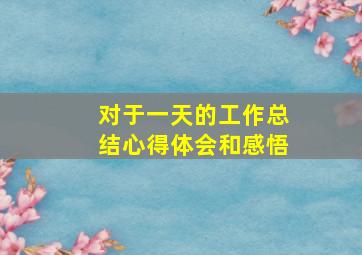 对于一天的工作总结心得体会和感悟